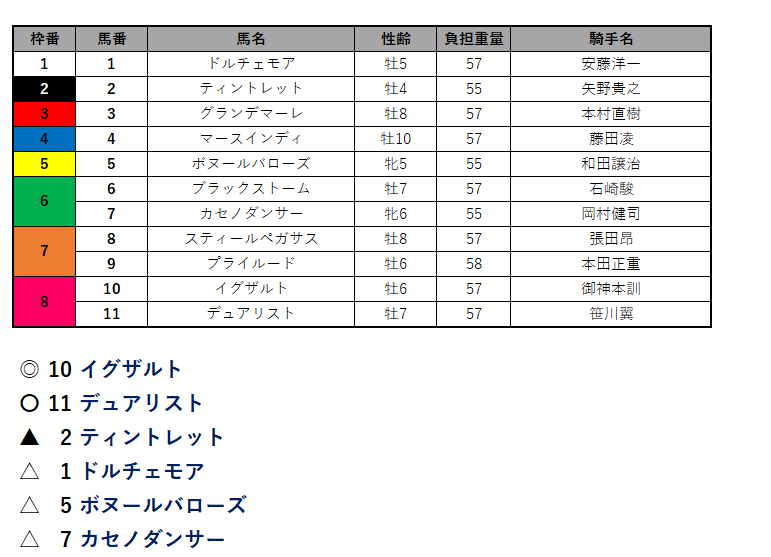 | 枠番 | 馬番 | 馬名 | 性齢 | 負担重量 | 騎手名 |
|---|---|---|---|---|---|
| 1 | 1 | ドルチェモア | 牡5 | 57 | 安藤洋一 |
| 2 | 2 | ティントレット | 牡4 | 55 | 矢野貴之 |
| 3 | 3 | グランデマーレ | 牡8 | 57 | 本村直樹 |
| 4 | 4 | マースインディ | 牡10 | 57 | 藤田凌 |
| 5 | 5 | ボヌールバローズ | 牝5 | 55 | 和田譲治 |
| 6 | 6 | ブラックストーム | 牡7 | 57 | 石崎駿 |
|  | 7 | カセノダンサー | 牝6 | 55 | 岡村健司 |
| 7 | 8 | スティールペガサス | 牡8 | 57 | 張田昂 |
|  | 9 | プライルード | 牡6 | 58 | 本田正重 |
| 8 | 10 | イグザルト | 牡6 | 57 | 御神本訓 |
|  | 11 | デュアリスト | 牡7 | 57 | 笹川翼 |

◎ 10 イグザルト

○ 11 デュアリスト

▲ 2 ティントレット

△ 1 ドルチェモア

△ 5 ボヌールバローズ

△ 7 カセノダンサー